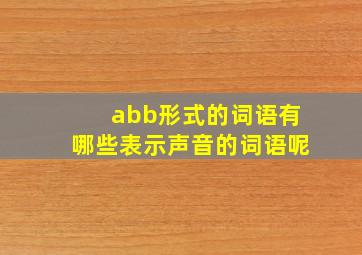 abb形式的词语有哪些表示声音的词语呢